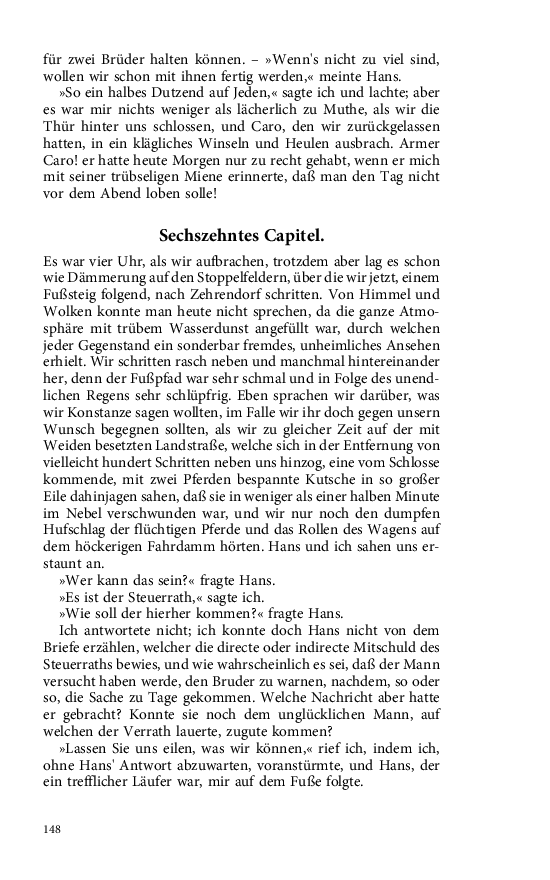 für zwei Brüder halten können. – »Wenn's nicht zu viel sind, wollen wir schon mit ihnen fertig werden,« meinte Hans.

»So ein halbes Dutzend auf Jeden,« sagte ich und lachte; aber es war mir nichts weniger als lächerlich zu Muthe, als wir die Thür hinter uns schlossen, und Caro, den wir zurückgelassen hatten, in ein klägliches Winseln und Heulen ausbrach. Armer Caro! er hatte heute Morgen nur zu recht gehabt, wenn er mich mit seiner trübseligen Miene erinnerte, daß man den Tag nicht vor dem Abend loben solle!

Sechszehntes Capitel.

Es war vier Uhr, als wir aufbrachen, trotzdem aber lag es schon wie Dämmerung auf den Stoppelfeldern, über die wir jetzt, einem Fußsteig folgend, nach Zehrendorf schritten. Von Himmel und Wolken konnte man heute nicht sprechen, da die ganze Atmosphäre mit trübem Wasserdunst angefüllt war, durch welchen jeder Gegenstand ein sonderbar fremdes, unheimliches Ansehen erhielt. Wir schritten rasch neben und manchmal hintereinander her, denn der Fußpfad war sehr schmal und in Folge des unendlichen Regens sehr schlüpfrig. Eben sprachen wir darüber, was wir Konstanze sagen wollten, im Falle wir ihr doch gegen unsern Wunsch begegnen sollten, als wir zu gleicher Zeit auf der mit Weiden besetzten Landstraße, welche sich in der Entfernung von vielleicht hundert Schritten neben uns hinzog, eine vom Schlosse kommende, mit zwei Pferden bespannte Kutsche in so großer Eile dahinjagen sahen, daß sie in weniger als einer halben Minute im Nebel verschwunden war, und wir nur noch den dumpfen Hufschlag der flüchtigen Pferde und das Rollen des Wagens auf dem höckerigen Fahrdamm hörten. Hans und ich sahen uns erstaunt an.

»Wer kann das sein?« fragte Hans.

»Es ist der Steuerrath,« sagte ich.

»Wie soll der hierher kommen?« fragte Hans.

Ich antwortete nicht; ich konnte doch Hans nicht von dem Briefe erzählen, welcher die directe oder indirecte Mitschuld des Steuerraths bewies, und wie wahrscheinlich es sei, daß der Mann versucht haben werde, den Bruder zu warnen, nachdem, so oder so, die Sache zu Tage gekommen. Welche Nachricht aber hatte er gebracht? Konnte sie noch dem unglücklichen Mann, auf welchen der Verrath lauerte, zugute kommen?

»Lassen Sie uns eilen, was wir können,« rief ich, indem ich, ohne Hans' Antwort abzuwarten, voranstürmte, und Hans, der ein trefflicher Läufer war, mir auf dem Fuße folgte.

148